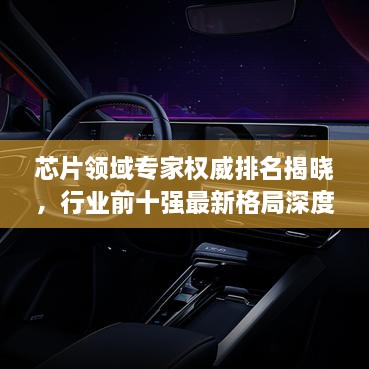 芯片领域专家权威排名揭晓，行业前十强最新格局深度